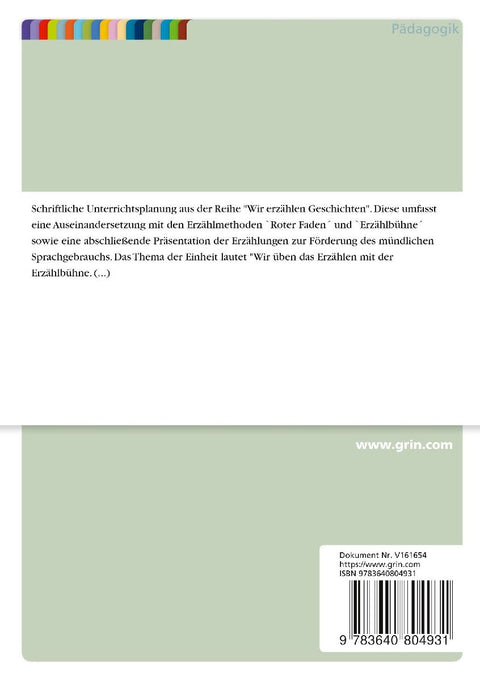 Pädagogik

Schriftliche Unterrichtsplanung aus der Reihe "Wir erzählen Geschichten". Diese umfasst eine Auseinandersetzung mit den Erzählmethoden `Roter Faden´ und `Erzählbühne´ sowie eine abschließende Präsentation der Erzählungen zur Förderung des mündlichen Sprachgebrauchs. Das Thema der Einheit lautet "Wir üben das Erzählen mit der Erzählbühne. (...)

www.grin.com

Dokument Nr. V161654
https://www.grin.com
ISBN 9783640804931

9 783640 804931